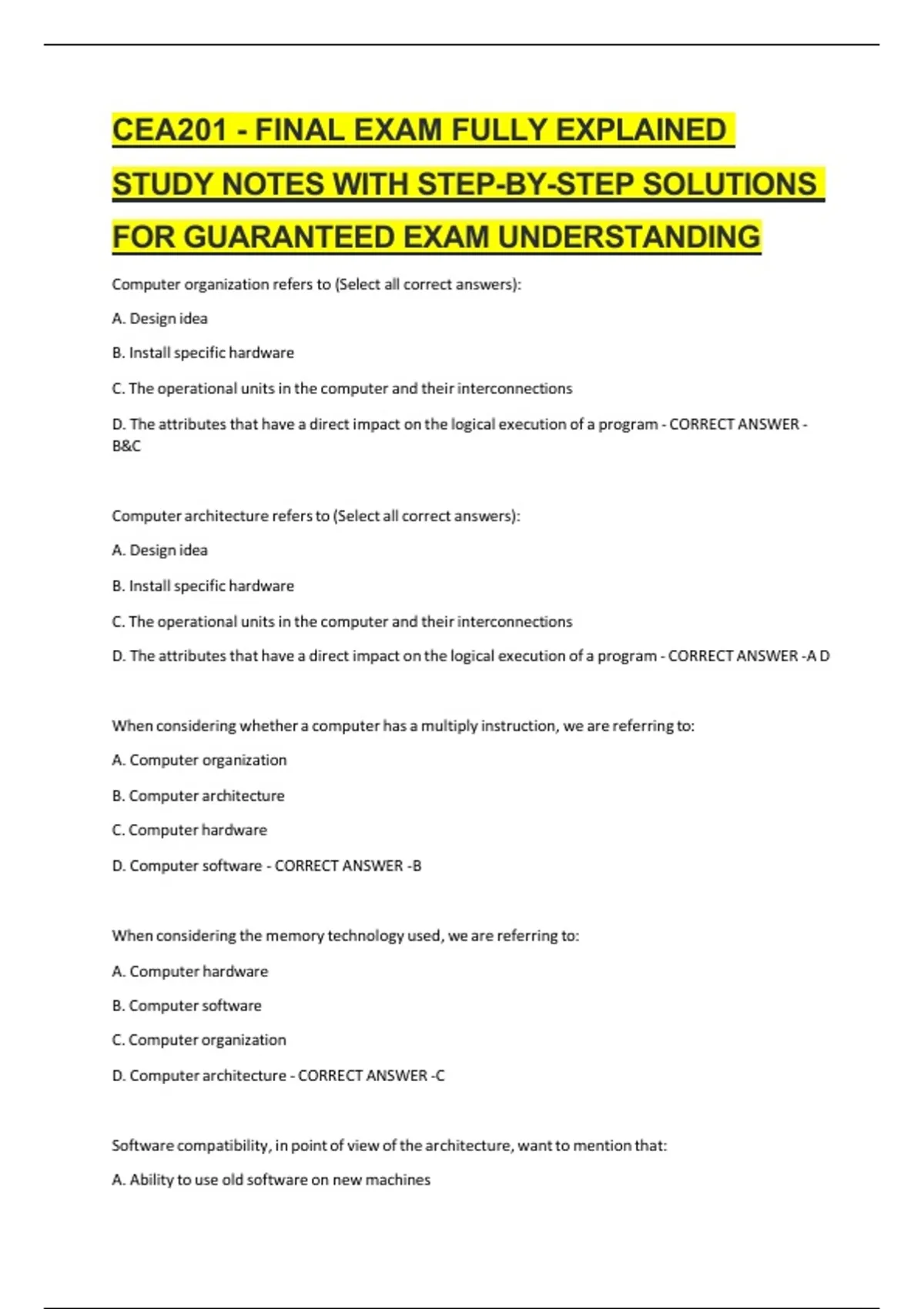 CEA201 - FINAL EXAM FULLY EXPLAINED STUDY NOTES WITH STEP-BY-STEP SOLUTIONS FOR GUARANTEED EXAM UNDERSTANDING

Computer organization refers to (Select all correct answers):

A. Design idea

B. Install specific hardware

C. The operational units in the computer and their interconnections

D. The attributes that have a direct impact on the logical execution of a program - CORRECT ANSWER - B&C

Computer architecture refers to (Select all correct answers):

A. Design idea

B. Install specific hardware

C. The operational units in the computer and their interconnections

D. The attributes that have a direct impact on the logical execution of a program - CORRECT ANSWER -A D

When considering whether a computer has a multiply instruction, we are referring to:

A. Computer organization

B. Computer architecture

C. Computer hardware

D. Computer software - CORRECT ANSWER -B

When considering the memory technology used, we are referring to:

A. Computer hardware

B. Computer software

C. Computer organization

D. Computer architecture - CORRECT ANSWER -C

Software compatibility, in point of view of the architecture, want to mention that:

A. Ability to use old software on new machines